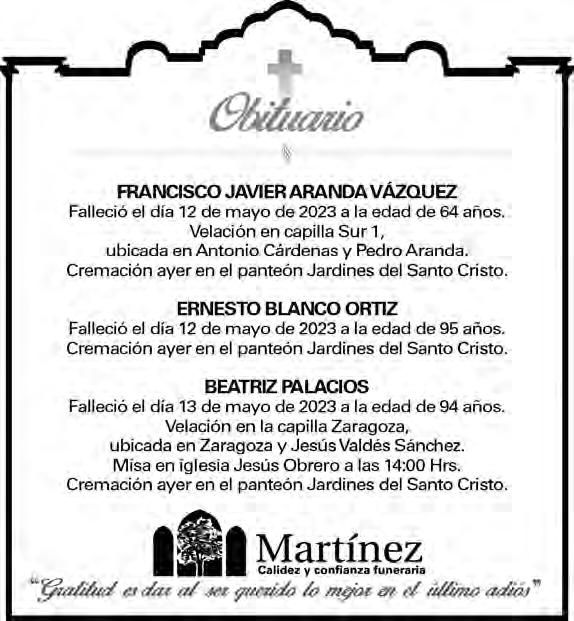 Obituario

FRANCISCO JAVIER ARANDA VÁZQUEZ
Falleció el día 12 de mayo de 2023 a la edad de 64 años.
Velación en capilla Sur 1,
ubicada en Antonio Cárdenas y Pedro Aranda.
Cremación ayer en el panteón Jardines del Santo Cristo.

ERNESTO BLANCO ORTIZ
Falleció el día 12 de mayo de 2023 a la edad de 95 años.
Cremación ayer en el panteón Jardines del Santo Cristo.

BEATRIZ PALACIOS
Falleció el día 13 de mayo de 2023 a la edad de 94 años.
Velación en la capilla Zaragoza,
ubicada en Zaragoza y Jesús Valdés Sánchez.
Misa en iglesia Jesús Obrero a las 14:00 Hrs.
Cremación ayer en el panteón Jardines del Santo Cristo.

Martínez
Calidez y confianza funeraria

"Gratitud es dar al ser querido lo mejor en el último adiós"